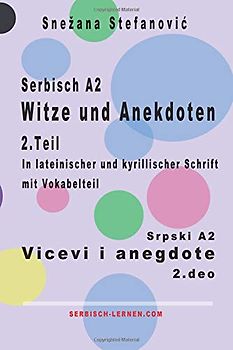 Copyrighted Material

Snežana Stefanović

Serbisch A2
Witze und Anekdoten
2.Teil
In lateinischer und kyrillischer Schrift mit Vokabelteil

Srpski A2
Vicevi i anegdote
2.deo

SERBISCH-LERNEN.COM

Copyrighted Material